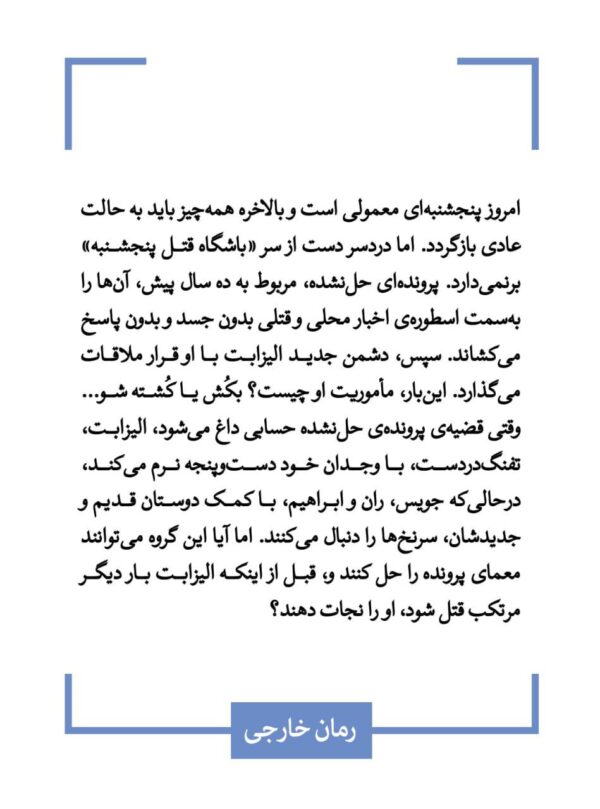 امروز پنجشنبه‌ای معمولی است و بالاخره همه‌چیز باید به حالت عادی بازگردد. اما دردسر دست از سر «باشگاه قتل پنجشنبه» برنمی‌دارد. پرونده‌ای حل‌نشده، مربوط به ده سال پیش، آن‌ها را به‌سمت اسطوره‌ی اخبار محلی و قتلی بدون جسد و بدون پاسخ می‌کشاند. سپس، دشمن جدید الیزابت با او قرار ملاقات می‌گذارد. این‌بار، مأموریت او چیست؟ بکُش یا کُشته شو... وقتی قضیه‌ی پرونده‌ی حل‌نشده حسابی داغ می‌شود، الیزابت، تفنگ‌دردست، با وجدان خود دست‌وپنجه نرم می‌کند، درحالی‌که جویس، ران و ابراهیم، با کمک دوستان قدیم و جدیدشان، سرنخ‌ها را دنبال می‌کنند. اما آیا این گروه می‌توانند معمای پرونده را حل کنند و، قبل از اینکه الیزابت بار دیگر مرتکب قتل شود، او را نجات دهند؟

رمان خارجی